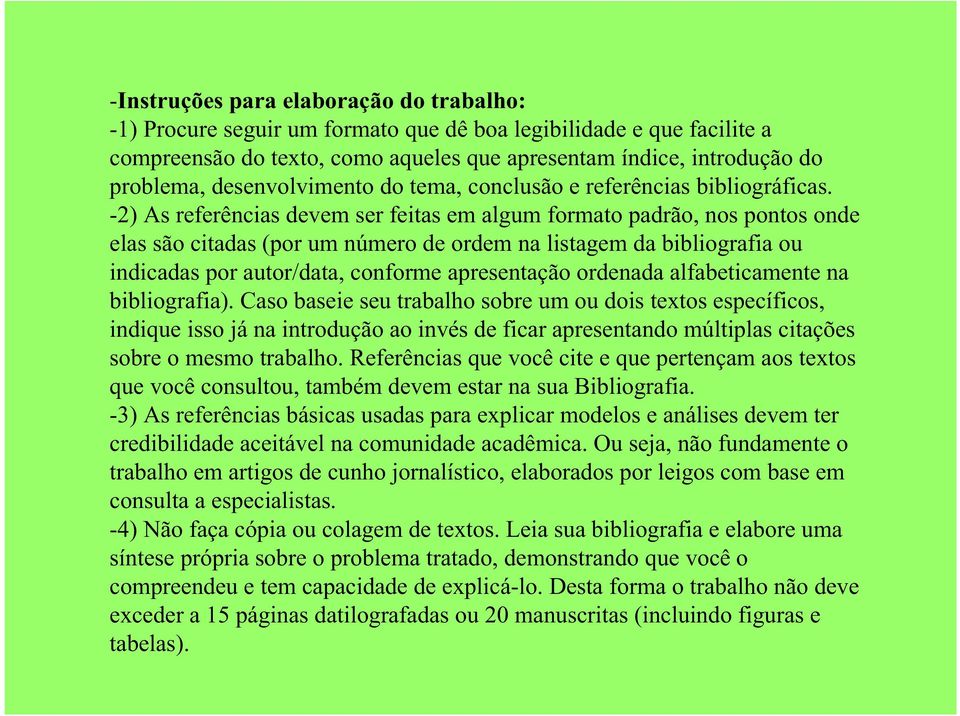 -Instruções para elaboração do trabalho:
-1) Procure seguir um formato que dê boa legibilidade e que facilite a compreensão do texto, como aqueles que apresentam índice, introdução do problema, desenvolvimento do tema, conclusão e referências bibliográficas.
-2) As referências devem ser feitas em algum formato padrão, nos pontos onde elas são citadas (por um número de ordem na listagem da bibliografia ou indicadas por autor/data, conforme apresentação ordenada alfabeticamente na bibliografia). Caso baseie seu trabalho sobre um ou dois textos específicos, indique isso já na introdução ao invés de ficar apresentando múltiplas citações sobre o mesmo trabalho. Referências que você cite e que pertençam aos textos que você consultou, também devem estar na sua Bibliografia.
-3) As referências básicas usadas para explicar modelos e análises devem ter credibilidade aceitável na comunidade acadêmica. Ou seja, não fundamente o trabalho em artigos de cunho jornalístico, elaborados por leigos com base em consulta a especialistas.
-4) Não faça cópia ou colagem de textos. Leia sua bibliografia e elabore uma síntese própria sobre o problema tratado, demonstrando que você o compreendeu e tem capacidade de explicá-lo. Desta forma o trabalho não deve exceder a 15 páginas datilografadas ou 20 manuscritas (incluindo figuras e tabelas).